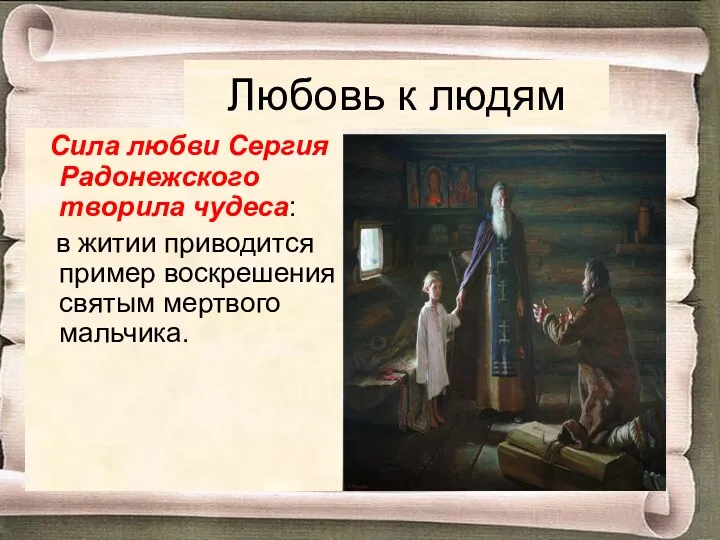 Любовь к людям

Сила любви Сергия Радонежского творила чудеса:

в житии приводится пример воскрешения святым мертвого мальчика.